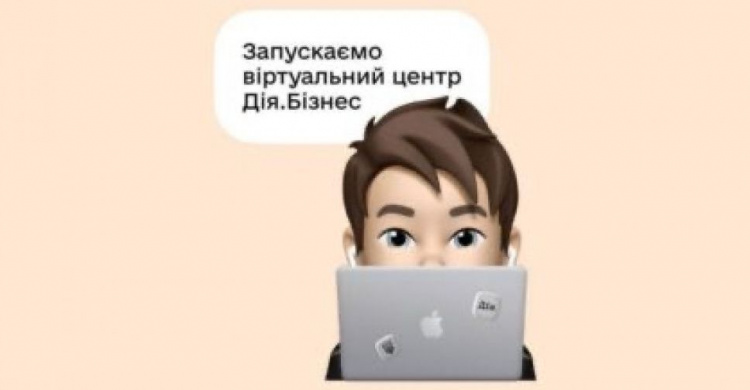 Запускаємо віртуальний центр Дія.Бізнес

Дія